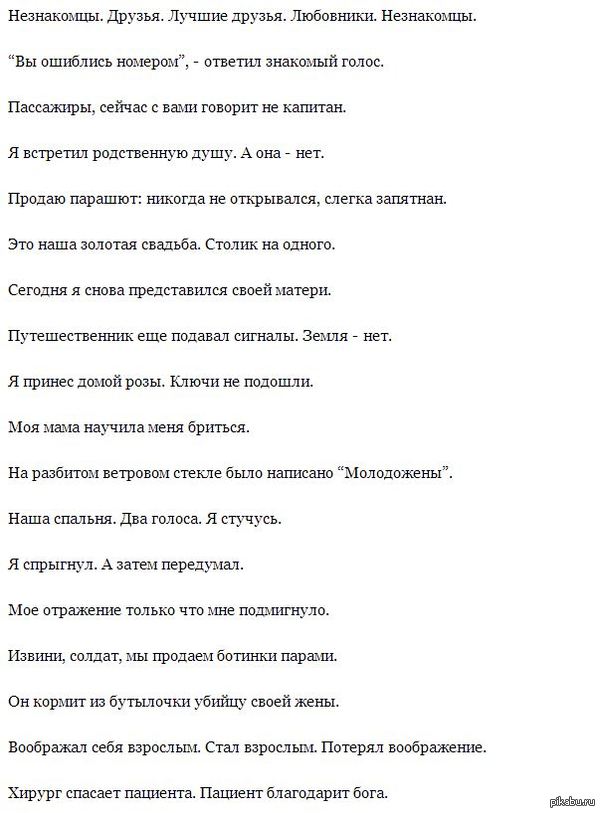 Незнакомцы. Друзья. Лучшие друзья. Любовники. Незнакомцы.

“Вы ошиблись номером”, - ответил знакомый голос.

Пассажиры, сейчас с вами говорит не капитан.

Я встретил родственную душу. А она - нет.

Продаю парашют: никогда не открывался, слегка запятнан.

Это наша золотая свадьба. Столик на одного.

Сегодня я снова представился своей матери.

Путешественник еще подавал сигналы. Земля - нет.

Я принес домой розы. Ключи не подошли.

Моя мама научила меня бриться.

На разбитом ветровом стекле было написано “Молодожены”.

Наша спальня. Два голоса. Я стучусь.

Я спрыгнул. А затем передумал.

Мое отражение только что мне подмигнуло.

Извини, солдат, мы продаем ботинки парами.

Он кормит из бутылочки убийцу своей жены.

Воображал себя взрослым. Стал взрослым. Потерял воображение.

Хирург спасает пациента. Пациент благодарит бога.

pikabu.ru